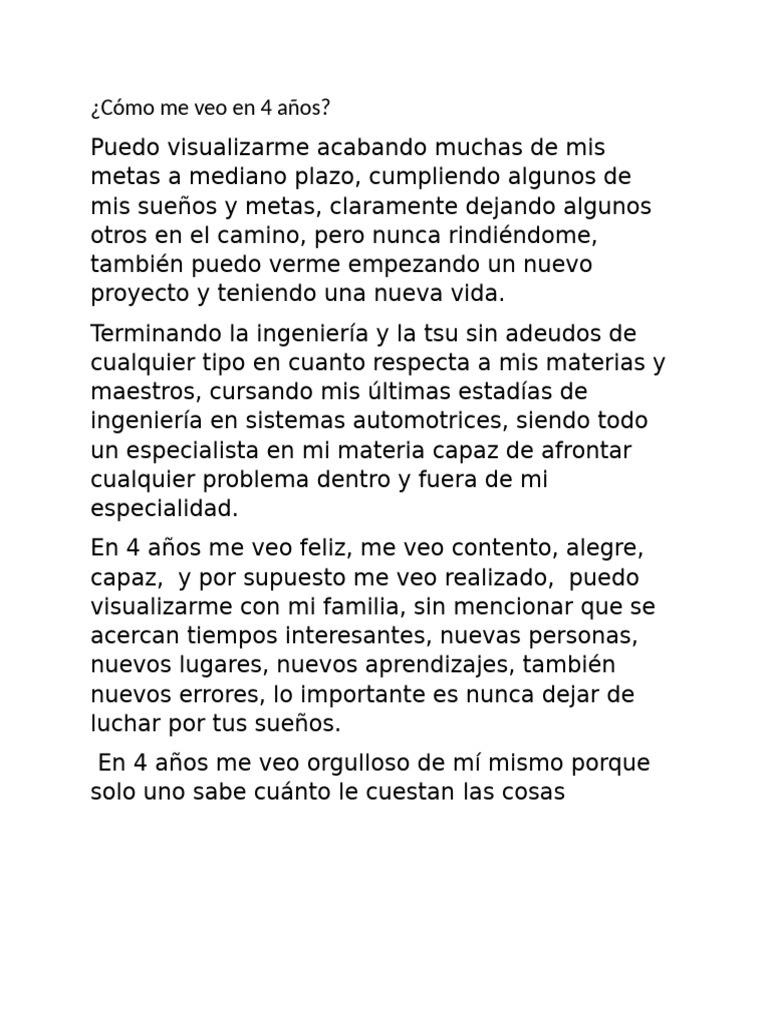 ¿Cómo me veo en 4 años?

Puedo visualizarme acabando muchas de mis metas a mediano plazo, cumpliendo algunos de mis sueños y metas, claramente dejando algunos otros en el camino, pero nunca rindiéndome, también puedo verme empezando un nuevo proyecto y teniendo una nueva vida.

Terminando la ingeniería y la tsu sin adeudos de cualquier tipo en cuanto respecta a mis materias y maestros, cursando mis últimas estadías de ingeniería en sistemas automotrices, siendo todo un especialista en mi materia capaz de afrontar cualquier problema dentro y fuera de mi especialidad.

En 4 años me veo feliz, me veo contento, alegre, capaz, y por supuesto me veo realizado, puedo visualizarme con mi familia, sin mencionar que se acercan tiempos interesantes, nuevas personas, nuevos lugares, nuevos aprendizajes, también nuevos errores, lo importante es nunca dejar de luchar por tus sueños.

En 4 años me veo orgulloso de mí mismo porque solo uno sabe cuánto le cuestan las cosas